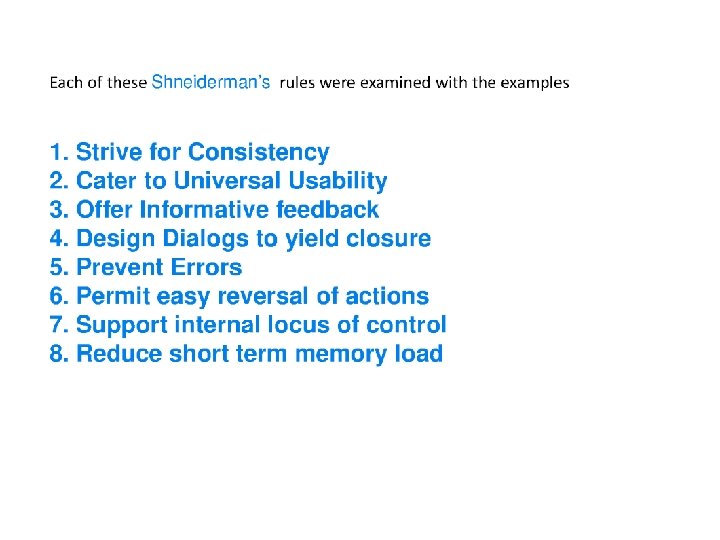 Each of these Shneiderman's rules were examined with the examples

1. Strive for Consistency
2. Cater to Universal Usability
3. Offer Informative feedback
4. Design Dialogs to yield closure
5. Prevent Errors
6. Permit easy reversal of actions
7. Support internal locus of control
8. Reduce short term memory load